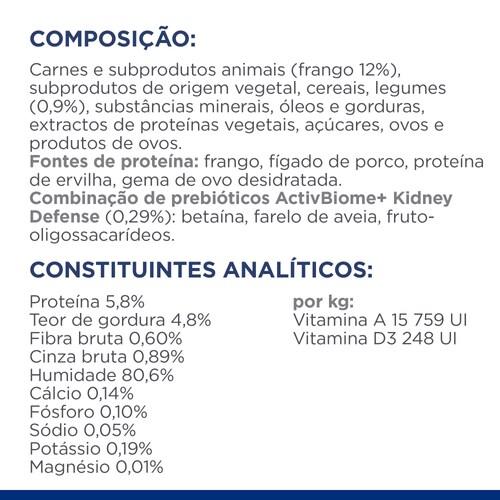 COMPOSIÇÃO:

Carnes e subprodutos animais (frango 12%), subprodutos de origem vegetal, cereais, legumes (0,9%), substâncias minerais, óleos e gorduras, extractos de proteínas vegetais, açúcares, ovos e produtos de ovos.
Fontes de proteína: frango, fígado de porco, proteína de ervilha, gema de ovo desidratada.
Combinação de prebióticos ActivBiome+ Kidney Defense (0,29%): betaína, farelo de aveia, fruto-oligossacarídeos.

CONSTITUINTES ANALÍTICOS:

Proteína 5,8%
Teor de gordura 4,8%
Fibra bruta 0,60%
Cinza bruta 0,89%
Humidade 80,6%
Cálcio 0,14%
Fósforo 0,10%
Sódio 0,05%
Potássio 0,19%
Magnésio 0,01%

por kg:
Vitamina A 15 759 UI
Vitamina D3 248 UI